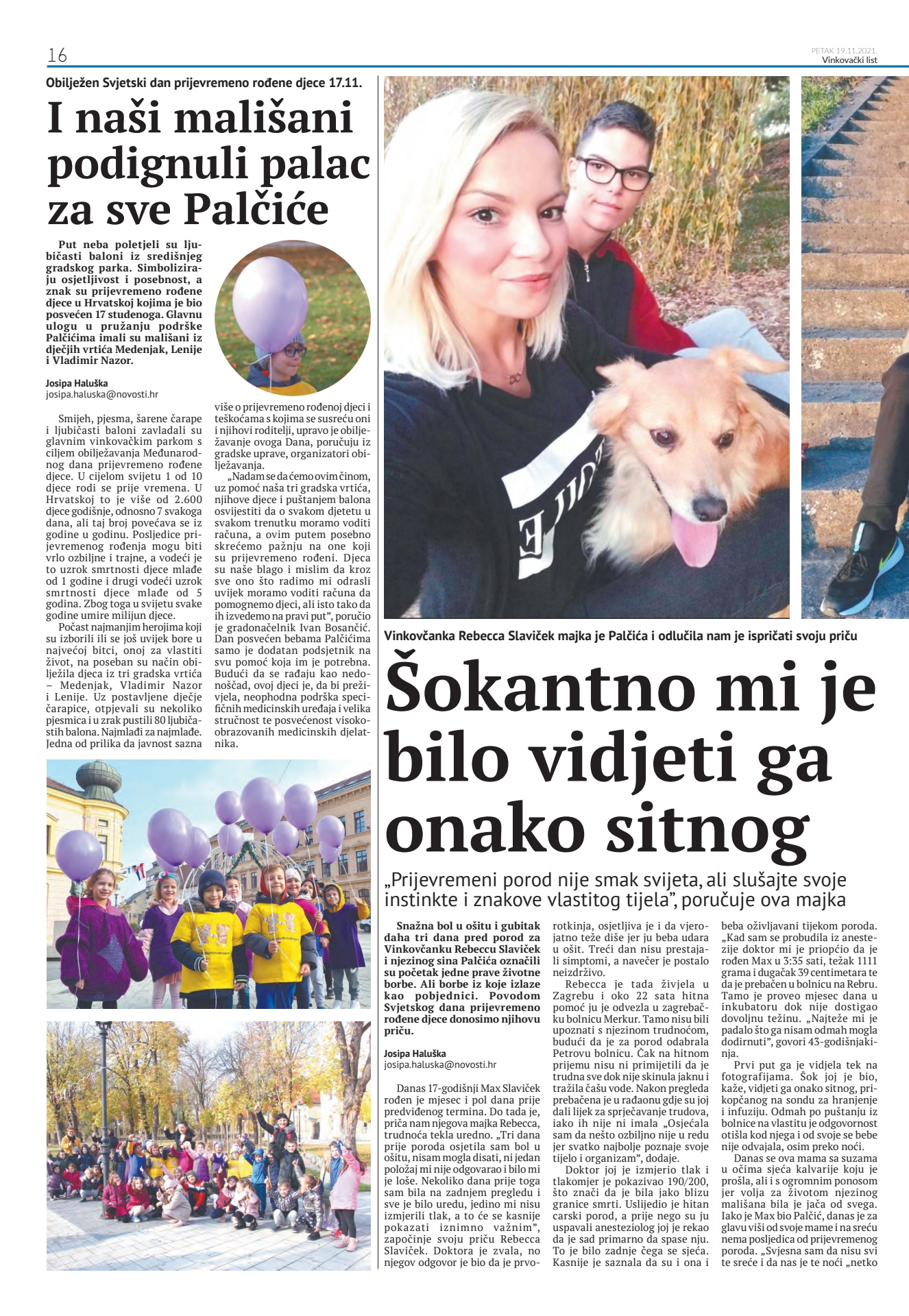 16

PETAK 19.11.2021.
Vinkovački list

Obilježen Svjetski dan prijevremeno rođene djece 17.11.

I naši mališani podignuli palac za sve Palčiće

Put neba poletjeli su ljubičasti baloni iz središnjeg gradskog parka. Simboliziraju osjetljivost i posebnost, a znak su prijevremeno rođene djece u Hrvatskoj kojima je bio posvećen 17 studenoga. Glavnu ulogu u pružanju podrške Palčićima imali su mališani iz dječjih vrtića Medenjak, Lenije i Vladimir Nazor.

Josipa Haluška
josipa.haluska@novosti.hr

Smijeh, pjesma, šarene čarape i ljubičasti baloni zavladali su glavnim vinkovačkim parkom s ciljem obilježavanja Međunarodnog dana prijevremeno rođene djece. U cijelom svijetu 1 od 10 djece rodi se prije vremena. U Hrvatskoj to je više od 2.600 djece godišnje, odnosno 7 svakoga dana, ali taj broj povećava se iz godine u godinu. Posljedice prijevremenog rođenja mogu biti vrlo ozbiljne i trajne, a vodeći je to uzrok smrtnosti djece mlađe od 1 godine i drugi vodeći uzrok smrtnosti djece mlađe od 5 godina. Zbog toga u svijetu svake godine umire milijun djece.

Počast najmanjim herojima koji su izborili ili se još uvijek bore u najvećoj bitci, onoj za vlastiti život, na poseban su način obilježila djeca iz tri gradska vrtića – Medenjak, Vladimir Nazor i Lenije. Uz postavljene dječje čarapice, otpjevali su nekoliko pjesmica i u zrak pustili 80 ljubičastih balona. Najmlađi za najmlađe. Jedna od prilika da javnost sazna više o prijevremeno rođenoj djeci i teškoćama s kojima se susreću oni i njihovi roditelji, upravo je obilježavanje ovoga Dana, poručuju iz gradske uprave, organizatori obilježavanja.

„Nadam se da ćemo ovim činom, uz pomoć naša tri gradska vrtića, njihove djece i puštanjem balona osvijestiti da o svakom djetetu u svakom trenutku moramo voditi računa, a ovim putem posebno skrećemo pažnju na one koji su prijevremeno rođeni. Djeca su naše blago i mislim da kroz sve ono što radimo mi odrasli uvijek moramo voditi računa da pomognemo djeci, ali isto tako da ih izvedemo na pravi put", poručio je gradonačelnik Ivan Bosančić. Dan posvećen bebama Palčićima samo je dodatan podsjetnik na svu pomoć koja im je potrebna. Budući da se rađaju kao nedonoščad, ovoj djeci je, da bi preživjela, neophodna podrška specifičnih medicinskih uređaja i velika stručnost te posvećenost visokoobrazovanih medicinskih djelatnika.

Vinkovčanka Rebecca Slaviček majka je Palčića i odlučila nam je ispričati svoju priču

Šokantno mi je bilo vidjeti ga onako sitnog

„Prijevremeni porod nije smak svijeta, ali slušajte svoje instinkte i znakove vlastitog tijela", poručuje ova majka

Snažna bol u ošitu i gubitak daha tri dana pred porod za Vinkovčanku Rebeccu Slaviček i njezinog sina Palčića označili su početak jedne prave životne borbe. Ali borbe iz koje izlaze kao pobjednici. Povodom Svjetskog dana prijevremeno rođene djece donosimo njihovu priču.

Josipa Haluška
josipa.haluska@novosti.hr

Danas 17-godišnji Max Slaviček rođen je mjesec i pol dana prije predviđenog termina. Do tada je, priča nam njegova majka Rebecca, trudnoća tekla uredno. „Tri dana prije poroda osjetila sam bol u ošitu, nisam mogla disati, ni jedan položaj mi nije odgovarao i bilo mi je loše. Nekoliko dana prije toga sam bila na zadnjem pregledu i sve je bilo uredu, jedino mi nisu izmjerili tlak, a to će se kasnije pokazati iznimno važnim", započinje svoju priču Rebecca Slaviček. Doktora je zvala, no njegov odgovor je bio da je prvorotkinja, osjetljiva je i da vjerojatno teže diše jer ju beba udara u ošit. Treći dan nisu prestajali simptomi, a navečer je postalo neizdrživo.

Rebecca je tada živjela u Zagrebu i oko 22 sata hitna pomoć ju je odvezla u zagrebačku bolnicu Merkur. Tamo nisu bili upoznati s njezinom trudnoćom, budući da je za porod odabrala Petrovu bolnicu. Čak na hitnom prijemu nisu ni primijetili da je trudna sve dok nije skinula jaknu i tražila čašu vode. Nakon pregleda prebačena je u rađaonu gdje su joj dali lijek za sprječavanje trudova, iako ih nije ni imala „Osjećala sam da nešto ozbiljno nije u redu jer svatko najbolje poznaje svoje tijelo i organizam", dodaje.

Doktor joj je izmjerio tlak i tlakomjer je pokazivao 190/200, što znači da je bila jako blizu granice smrti. Uslijedio je hitan carski porod, a prije nego su ju uspavali anesteziolog joj je rekao da je sad primarno da spase nju. To je bilo zadnje čega se sjeća. Kasnije je saznala da su i ona i beba oživljavani tijekom poroda. „Kad sam se probudila iz anestezije doktor mi je priopćio da je rođen Max u 3:35 sati, težak 1111 grama i dugačak 39 centimetara te da je prebačen u bolnicu na Rebru. Tamo je proveo mjesec dana u inkubatoru dok nije dostigao dovoljnu težinu. „Najteže mi je padalo što ga nisam odmah mogla dodirnuti", govori 43-godišnjakinja.

Prvi put ga je vidjela tek na fotografijama. Šok joj je bio, kaže, vidjeti ga onako sitnog, prikopčanog na sondu za hranjenje i infuziju. Odmah po puštanju iz bolnice na vlastitu je odgovornost otišla kod njega i od svoje se bebe nije odvajala, osim preko noći.

Danas se ova mama sa suzama u očima sjeća kalvarije koju je prošla, ali i s ogromnim ponosom jer volja za životom njezinog mališana bila je jača od svega. Iako je Max bio Palčić, danas je za glavu viši od svoje mame i na sreću nema posljedica od prijevremenog poroda. „Svjesna sam da nisu svi te sreće i da nas je te noći „netko